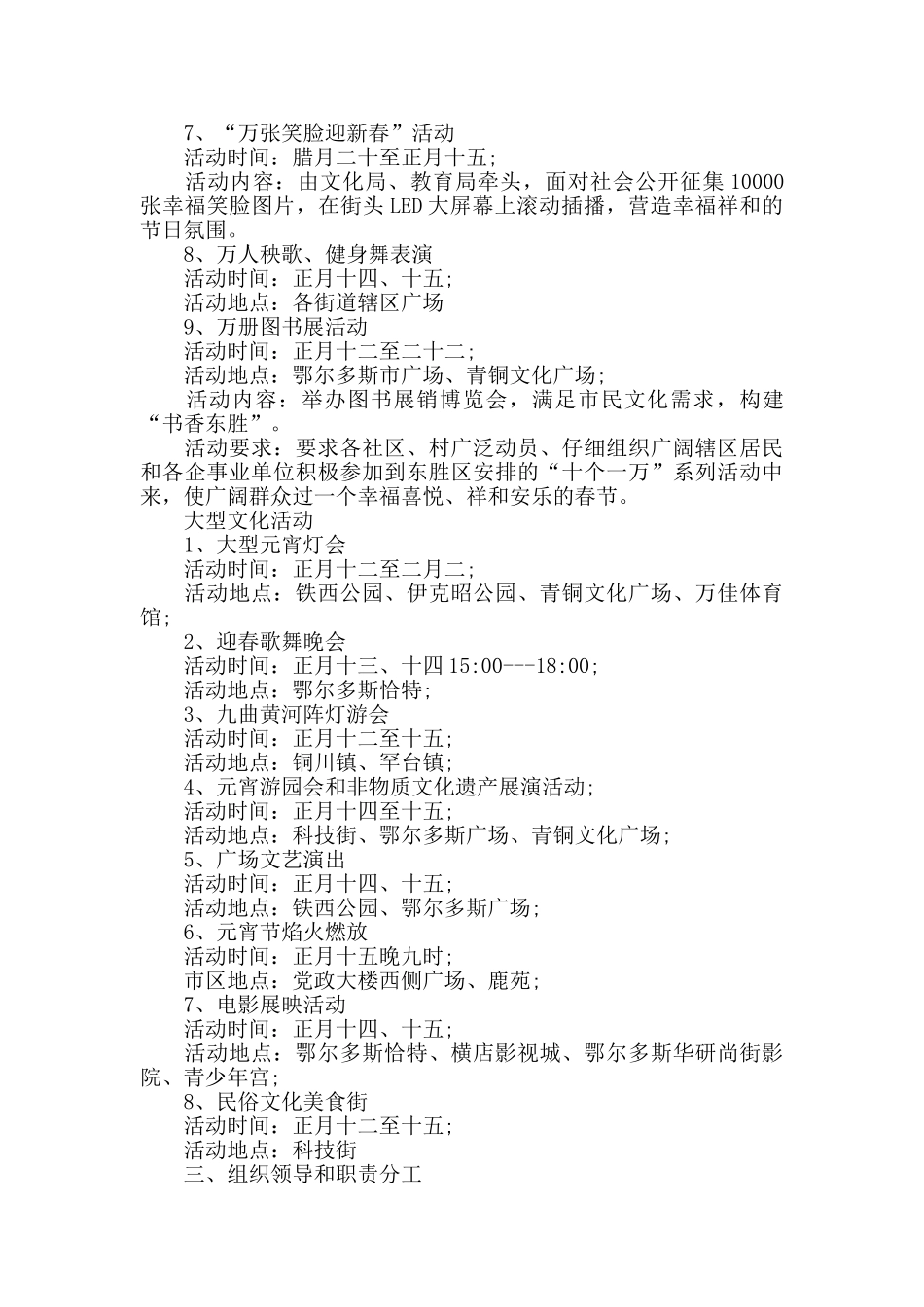 7、“万张笑脸迎新春”活动

活动时间：腊月二十至正月十五；

活动内容：由文化局、教育局牵头，面对社会公开征集 10000 张幸福笑脸图片，在街头 LED 大屏幕上滚动插播，营造幸福祥和的节日氛围。

8、万人秧歌、健身舞表演

活动时间：正月十四、十五；

活动地点：各街道辖区广场

9、万册图书展活动

活动时间：正月十二至二十二；

活动地点：鄂尔多斯市广场、青铜文化广场；

活动内容：举办图书展销博览会，满足市民文化需求，构建“书香东胜”。

活动要求：要求各社区、村广泛动员、仔细组织广阔辖区居民和各企事业单位积极参加到东胜区安排的“十个一万”系列活动中来，使广阔群众过一个幸福喜悦、祥和安乐的春节。

大型文化活动

1、大型元宵灯会

活动时间：正月十二至二月二；

活动地点：铁西公园、伊克昭公园、青铜文化广场、万佳体育馆；

2、迎春歌舞晚会

活动时间：正月十三、十四 15:00---18:00；

活动地点：鄂尔多斯恰特；

3、九曲黄河阵灯游会

活动时间：正月十二至十五；

活动地点：铜川镇、罕台镇；

4、元宵游园会和非物质文化遗产展演活动；

活动时间：正月十四至十五；

活动地点：科技街、鄂尔多斯广场、青铜文化广场；

5、广场文艺演出

活动时间：正月十四、十五；

活动地点：铁西公园、鄂尔多斯广场；

6、元宵节焰火燃放

活动时间：正月十五晚九时；

市区地点：党政大楼西侧广场、鹿苑；

7、电影展映活动

活动时间：正月十四、十五；

活动地点：鄂尔多斯恰特、横店影视城、鄂尔多斯华研尚街影院、青少年宫；

8、民俗文化美食街

活动时间：正月十二至十五；

活动地点：科技街

三、组织领导和职责分工